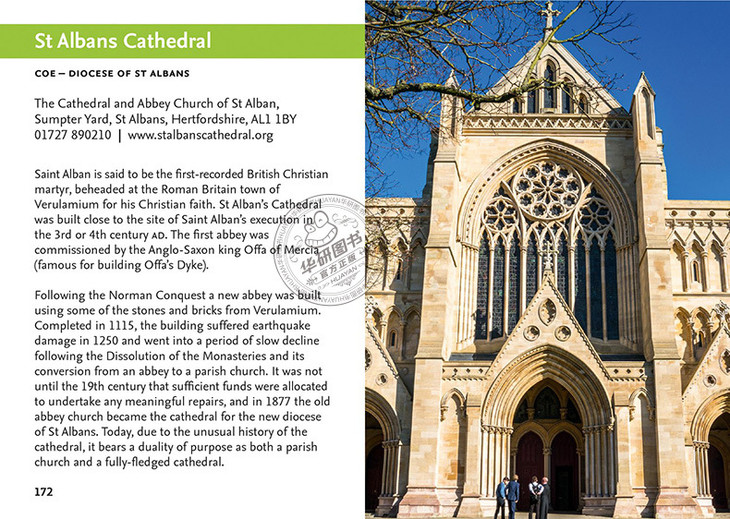 St Albans Cathedral

COE – DIOCESE OF ST ALBANS

The Cathedral and Abbey Church of St Alban, Sumpter Yard, St Albans, Hertfordshire, AL1 1BY
01727 890210 | www.stalbanscathedral.org

Saint Alban is said to be the first-recorded British Christian martyr, beheaded at the Roman Britain town of Verulamium for his Christian faith. St Alban's Cathedral was built close to the site of Saint Alban's execution in the 3rd or 4th century AD. The first abbey was commissioned by the Anglo-Saxon king Offa of Mercia (famous for building Offa's Dyke).

Following the Norman Conquest a new abbey was built using some of the stones and bricks from Verulamium. Completed in 1115, the building suffered earthquake damage in 1250 and went into a period of slow decline following the Dissolution of the Monasteries and its conversion from an abbey to a parish church. It was not until the 19th century that sufficient funds were allocated to undertake any meaningful repairs, and in 1877 the old abbey church became the cathedral for the new diocese of St Albans. Today, due to the unusual history of the cathedral, it bears a duality of purpose as both a parish church and a fully-fledged cathedral.

172

华研图书 官方正版 HUAYAN